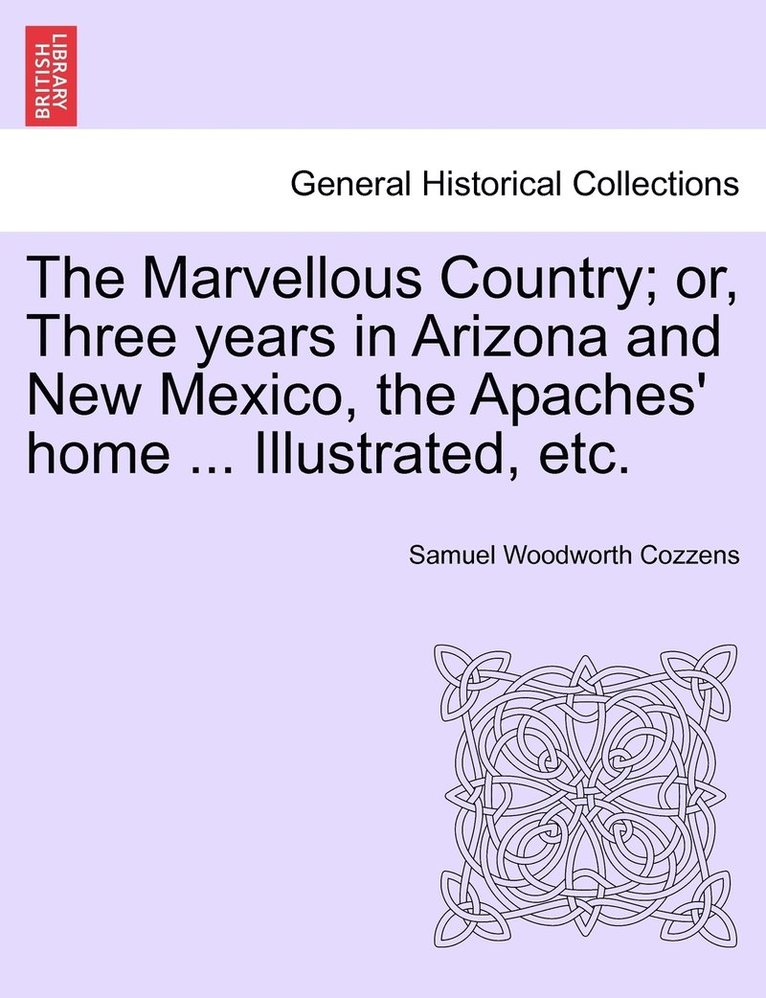 BRITISH LIBRARY

General Historical Collections

The Marvellous Country; or, Three years in Arizona and New Mexico, the Apaches' home ... Illustrated, etc.

Samuel Woodworth Cozzens